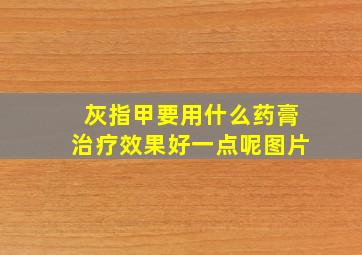 灰指甲要用什么药膏
治疗效果好一点呢图片